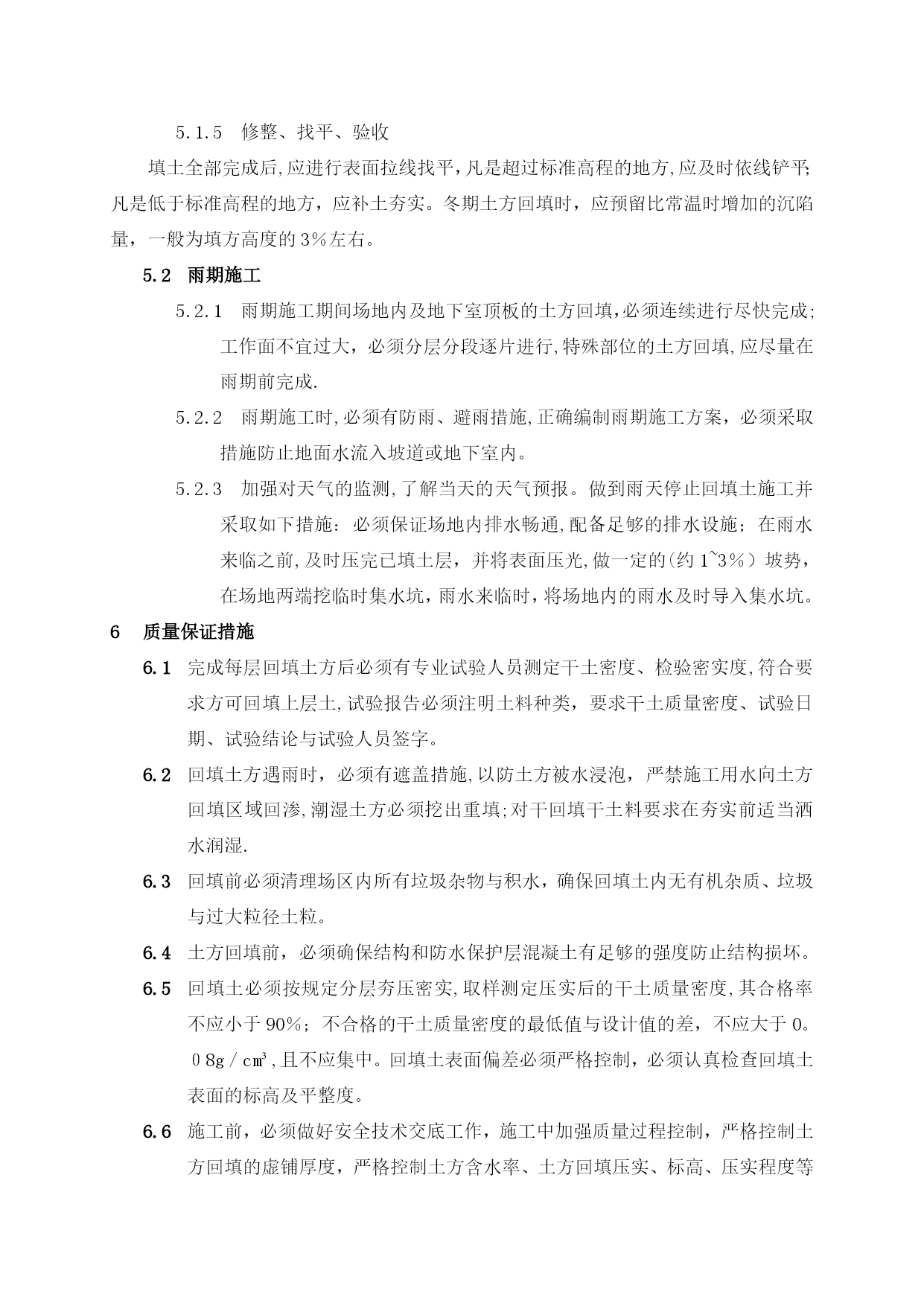 5.1.5　修整、找平、验收

填土全部完成后,应进行表面拉线找平，凡是超过标准高程的地方,应及时依线铲平;凡是低于标准高程的地方，应补土夯实。冬期土方回填时，应预留比常温时增加的沉陷量，一般为填方高度的3%左右。

5.2　雨期施工

5.2.1　雨期施工期间场地内及地下室顶板的土方回填,必须连续进行尽快完成;工作面不宜过大，必须分层分段逐片进行,特殊部位的土方回填,应尽量在雨期前完成.

5.2.2　雨期施工时,必须有防雨、避雨措施,正确编制雨期施工方案，必须采取措施防止地面水流入坡道或地下室内。

5.2.3　加强对天气的监测,了解当天的天气预报。做到雨天停止回填土施工并采取如下措施：必须保证场地内排水畅通,配备足够的排水设施；在雨水来临之前,及时压完已填土层，并将表面压光,做一定的(约1~3%）坡势，在场地两端挖临时集水坑，雨水来临时，将场地内的雨水及时导入集水坑。

6　质量保证措施

6.1　完成每层回填土方后必须有专业试验人员测定干土密度、检验密实度,符合要求方可回填上层土,试验报告必须注明土料种类，要求干土质量密度、试验日期、试验结论与试验人员签字。

6.2　回填土方遇雨时，必须有遮盖措施,以防土方被水浸泡，严禁施工用水向土方回填区域回渗,潮湿土方必须挖出重填;对干回填干土料要求在夯实前适当洒水润湿.

6.3　回填前必须清理场区内所有垃圾杂物与积水，确保回填土内无有机杂质、垃圾与过大粒径土粒。

6.4　土方回填前，必须确保结构和防水保护层混凝土有足够的强度防止结构损坏。

6.5　回填土必须按规定分层夯压密实,取样测定压实后的干土质量密度,其合格率不应小于90%；不合格的干土质量密度的最低值与设计值的差，不应大于0。08g／cm³,且不应集中。回填土表面偏差必须严格控制，必须认真检查回填土表面的标高及平整度。

6.6　施工前，必须做好安全技术交底工作，施工中加强质量过程控制，严格控制土方回填的虚铺厚度，严格控制土方含水率、土方回填压实、标高、压实程度等